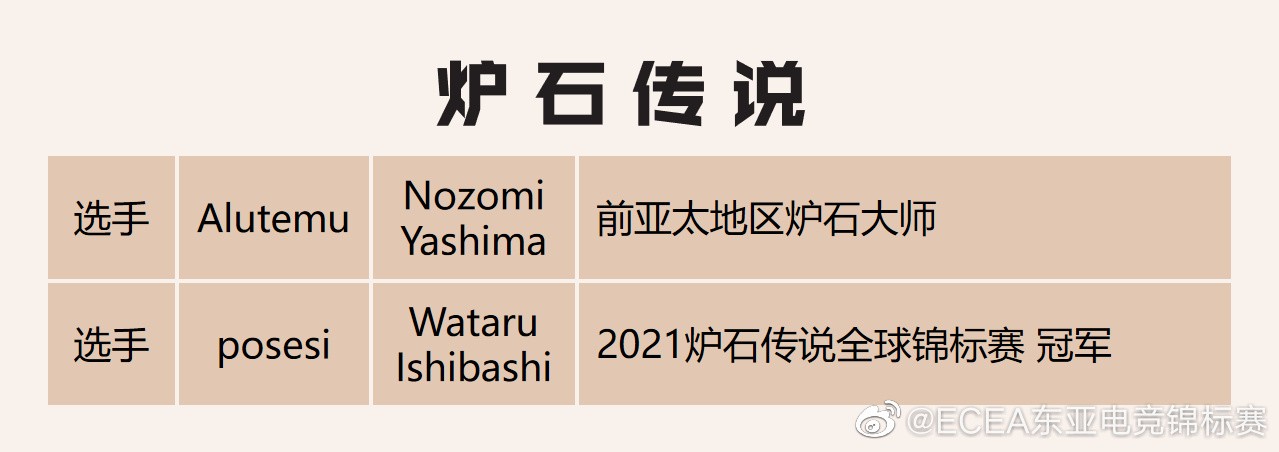 炉石传说

| 选手 | Alutemu | Nozomi Yashima | 前亚太地区炉石大师 |
|---|---|---|---|
| 选手 | posesi | Wataru Ishibashi | 2021炉石传说全球锦标赛 冠军 |

@ECEA东亚电竞锦标赛